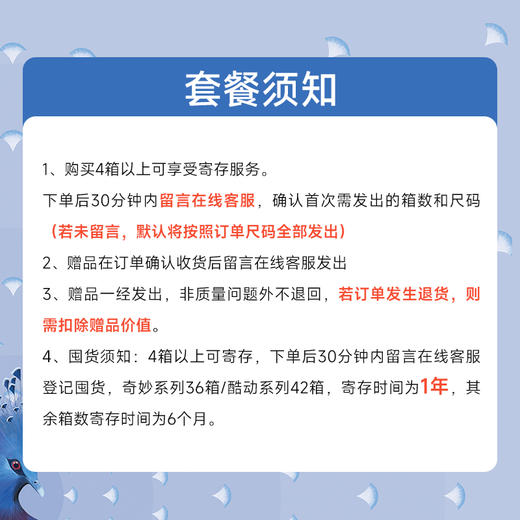 套餐须知

1、购买4箱以上可享受寄存服务。
下单后30分钟内留言在线客服，确认首次需发出的箱数和尺码（若未留言，默认将按照订单尺码全部发出）

2、赠品在订单确认收货后留言在线客服发出

3、赠品一经发出，非质量问题外不退回，若订单发生退货，则需扣除赠品价值。

4、囤货须知：4箱以上可寄存，下单后30分钟内留言在线客服登记囤货，奇妙系列36箱/酷动系列42箱，寄存时间为1年，其余箱数寄存时间为6个月。